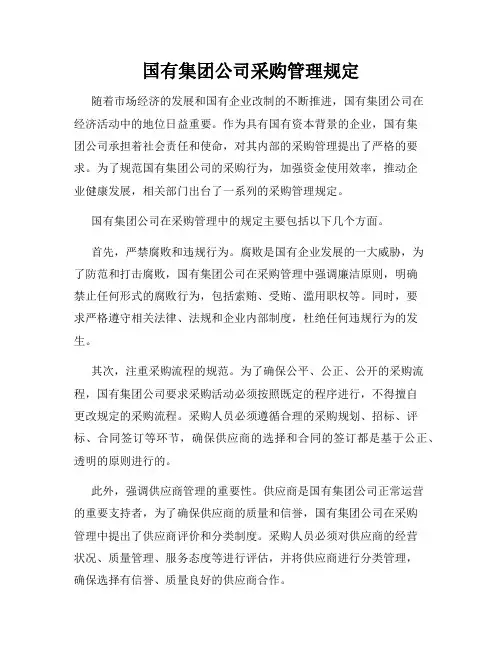 国有集团公司采购管理规定

随着市场经济的发展和国有企业改制的不断推进，国有集团公司在经济活动中的地位日益重要。作为具有国有资本背景的企业，国有集团公司承担着社会责任和使命，对其内部的采购管理提出了严格的要求。为了规范国有集团公司的采购行为，加强资金使用效率，推动企业健康发展，相关部门出台了一系列的采购管理规定。

国有集团公司在采购管理中的规定主要包括以下几个方面。

首先，严禁腐败和违规行为。腐败是国有企业发展的一大威胁，为了防范和打击腐败，国有集团公司在采购管理中强调廉洁原则，明确禁止任何形式的腐败行为，包括索贿、受贿、滥用职权等。同时，要求严格遵守相关法律、法规和企业内部制度，杜绝任何违规行为的发生。

其次，注重采购流程的规范。为了确保公平、公正、公开的采购流程，国有集团公司要求采购活动必须按照既定的程序进行，不得擅自更改规定的采购流程。采购人员必须遵循合理的采购规划、招标、评标、合同签订等环节，确保供应商的选择和合同的签订都是基于公正、透明的原则进行的。

此外，强调供应商管理的重要性。供应商是国有集团公司正常运营的重要支持者，为了确保供应商的质量和信誉，国有集团公司在采购管理中提出了供应商评价和分类制度。采购人员必须对供应商的经营状况、质量管理、服务态度等进行评估，并将供应商进行分类管理，确保选择有信誉、质量良好的供应商合作。